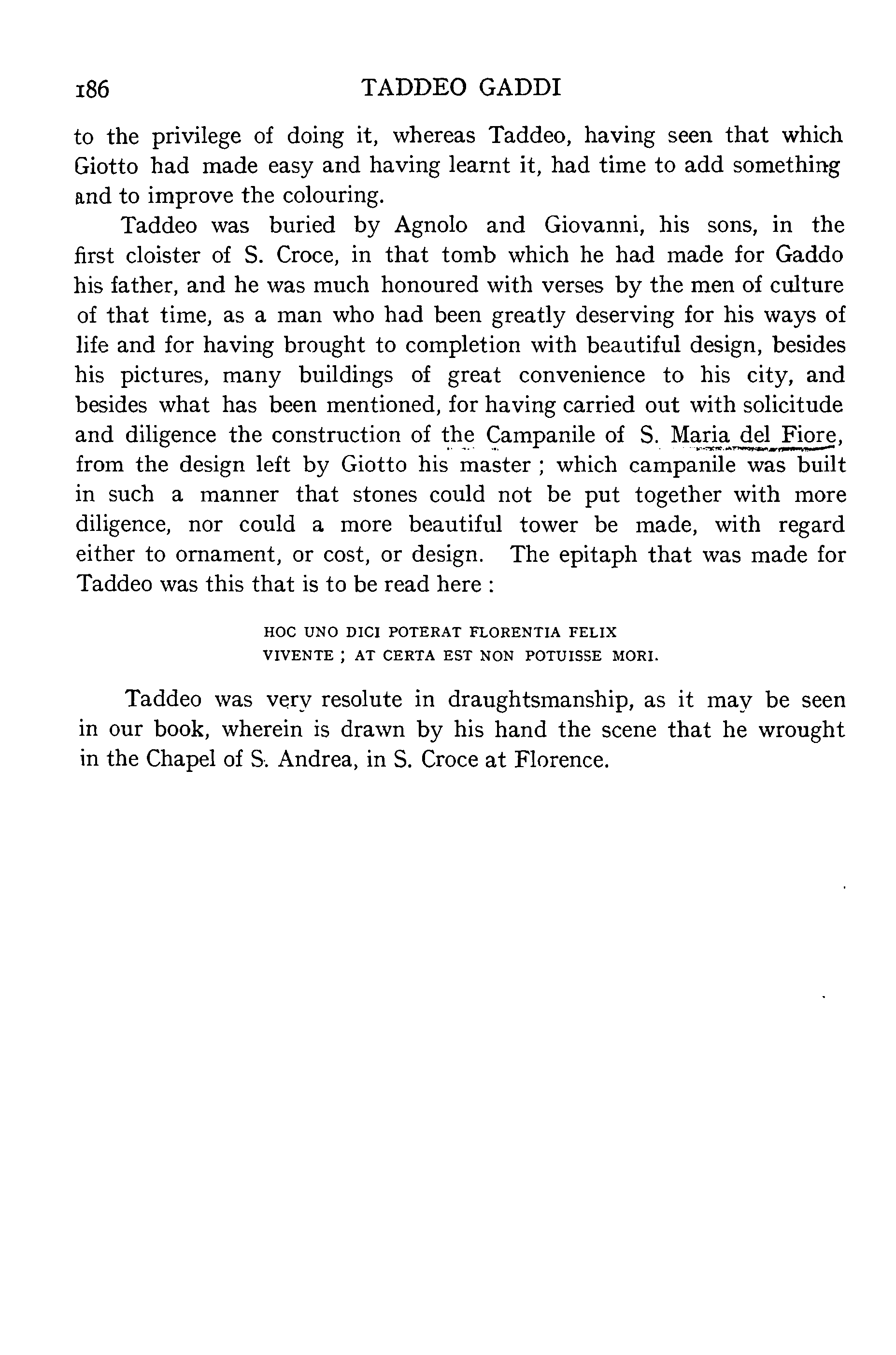 186 TADDEO GADDI

to the privilege of doing it, whereas Taddeo, having seen that which Giotto had made easy and having learnt it, had time to add something and to improve the colouring.

Taddeo was buried by Agnolo and Giovanni, his sons, in the first cloister of S. Croce, in that tomb which he had made for Gaddo his father, and he was much honoured with verses by the men of culture of that time, as a man who had been greatly deserving for his ways of life and for having brought to completion with beautiful design, besides his pictures, many buildings of great convenience to his city, and besides what has been mentioned, for having carried out with solicitude and diligence the construction of the Campanile of S. Maria del Fiore, from the design left by Giotto his master ; which campanile was built in such a manner that stones could not be put together with more diligence, nor could a more beautiful tower be made, with regard either to ornament, or cost, or design. The epitaph that was made for Taddeo was this that is to be read here :

HOC UNO DICI POTERAT FLORENTIA FELIX
VIVENTE ; AT CERTA EST NON POTUISSE MORI.

Taddeo was very resolute in draughtsmanship, as it may be seen in our book, wherein is drawn by his hand the scene that he wrought in the Chapel of S. Andrea, in S. Croce at Florence.